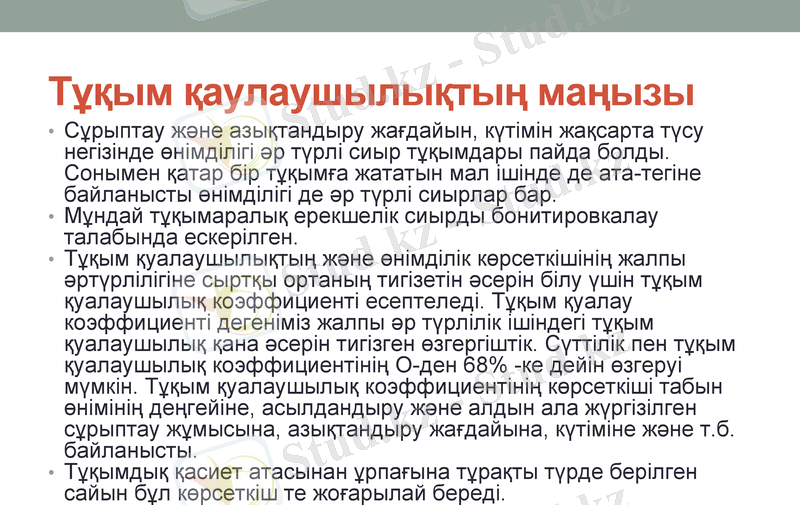 Тұқым қаулаушылықтың маңызы

• Сұрыптау және азықтандыру жағдайын, күтімін жақсарта түсу негізінде өнімділігі әр түрлі сиыр тұқымдары пайда болды. Сонымен қатар бір тұқымға жататын мал ішінде де ата-тегіне байланысты өнімділігі де әр түрлі сиырлар бар.
• Мұндай тұқымаралық ерекшелік сиырды бонитировкалау талабында ескерілген.
• Тұқым қуалаушылықтың және өнімділік көрсеткішінің жалпы әртүрлілігіне сыртқы ортаның тигізетін әсерін білу үшін тұқым қуалаушылық коэффициенті есептеледі. Тұқым қуалау коэффициенті дегеніміз жалпы әр түрлілік ішіндегі тұқым қуалаушылық қана әсерін тигізген өзгергіштік. Сүттілік пен тұқым қуалаушылық коэффициентінің О-ден 68% -ке дейін өзгеруі мүмкін. Тұқым қуалаушылық коэффициентінің көрсеткіші табын өнімінің деңгейіне, асылдандыру және алдын ала жүргізілген сұрыптау жұмысына, азықтандыру жағдайына, күтіміне және т.б. байланысты.
• Тұқымдық қасиет атасынан ұрпағына тұрақты түрде берілген сайын бұл көрсеткіш те жоғарылай береді.

Stud.kz - Stud.kz